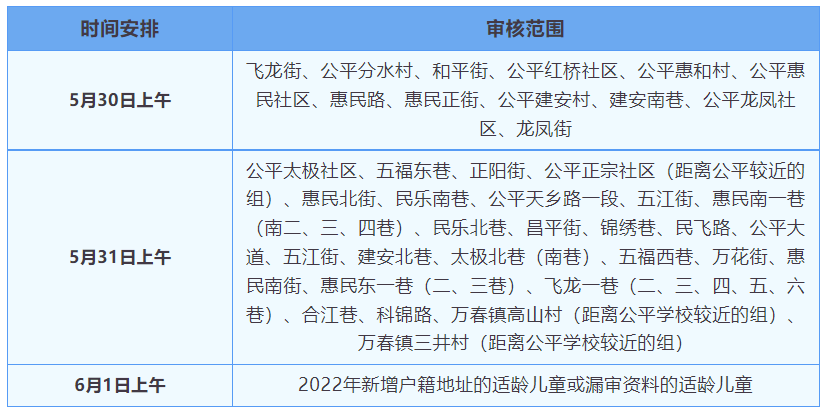 | 时间安排 | 审核范围 |
|---|---|
| 5月30日上午 | 飞龙街、公平分水村、和平街、公平红桥社区、公平惠和村、公平惠民社区、惠民路、惠民正街、公平建安村、建安南巷、公平龙凤社区、龙凤街 |
| 5月31日上午 | 公平太极社区、五福东巷、正阳街、公平正宗社区（距离公平较近的组）、惠民北街、民乐南巷、公平天乡路一段、五江街、惠民南一巷（南二、三、四巷）、民乐北巷、昌平街、锦绣巷、民飞路、公平大道、五江街、建安北巷、太极北巷（南巷）、五福西巷、万花街、惠民南街、惠民东一巷（二、三巷）、飞龙一巷（二、三、四、五、六巷）、合江巷、科锦路、万春镇高山村（距离公平学校较近的组）、万春镇三井村（距离公平学校较近的组） |
| 6月1日上午 | 2022年新增户籍地址的适龄儿童或漏审资料的适龄儿童 |